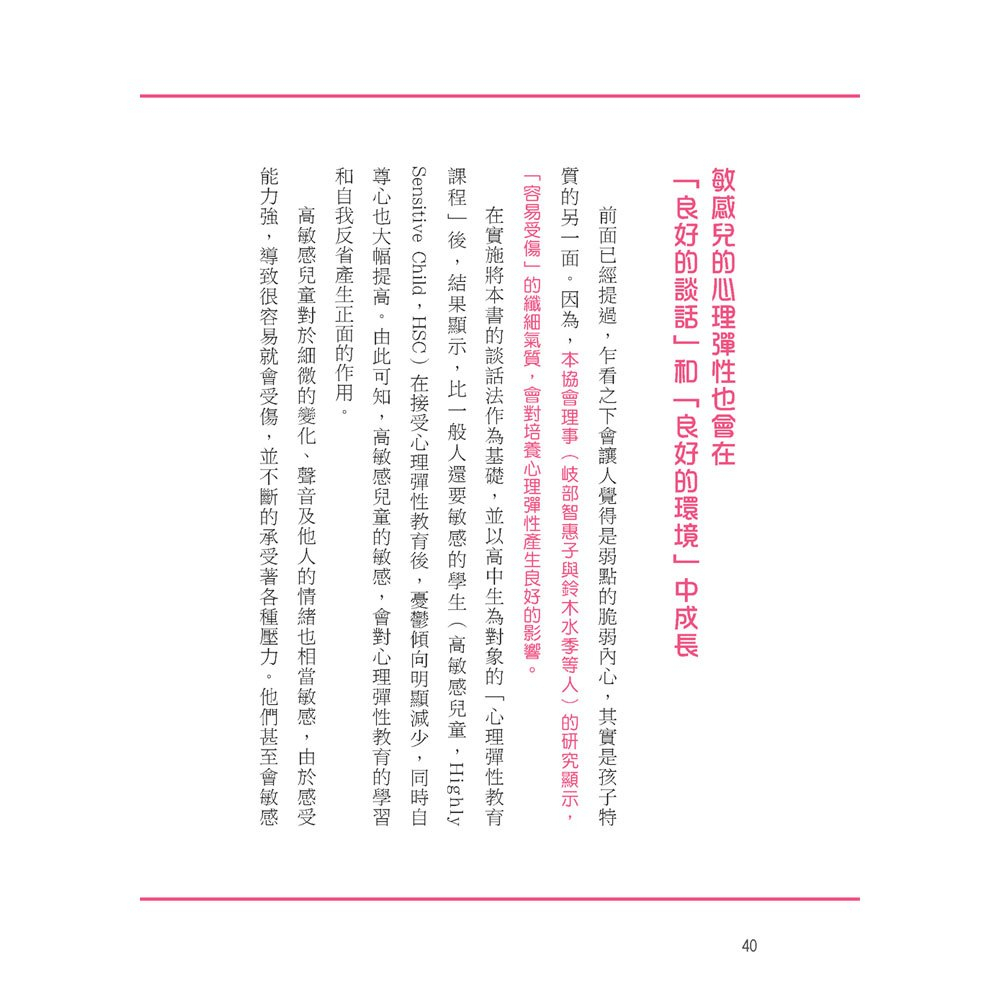 敏感兒的心理彈性也會在「良好的談話」和「良好的環境」中成長

前面已經提過，乍看之下會讓人覺得是弱點的脆弱內心，其實是孩子特質的另一面。因為，本協會理事（岐部智惠子與鈴木水季等人）的研究顯示，「容易受傷」的纖細氣質，會對培養心理彈性產生良好的影響。

在實施將本書的談話法作為基礎，並以高中生為對象的「心理彈性教育課程」後，結果顯示，比一般人還要敏感的學生（高敏感兒童，Highly Sensitive Child，HSC）在接受心理彈性教育後，憂鬱傾向明顯減少，同時自尊心也大幅提高。由此可知，高敏感兒童的敏感，會對心理彈性教育的學習和自我反省產生正面的作用。

高敏感兒童對於細微的變化、聲音及他人的情緒也相當敏感，由於感受能力強，導致很容易就會受傷，並不斷的承受著各種壓力。他們甚至會敏感

40